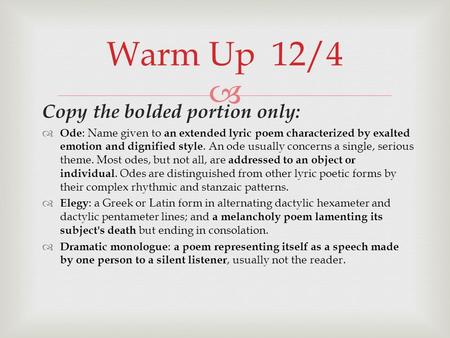 Warm Up 12/4

Copy the bolded portion only:

Ode: Name given to an extended lyric poem characterized by exalted emotion and dignified style. An ode usually concerns a single, serious theme. Most odes, but not all, are addressed to an object or individual. Odes are distinguished from other lyric poetic forms by their complex rhythmic and stanzaic patterns.

Elegy: a Greek or Latin form in alternating dactylic hexameter and dactylic pentameter lines; and a melancholy poem lamenting its subject's death but ending in consolation.

Dramatic monologue: a poem representing itself as a speech made by one person to a silent listener, usually not the reader.